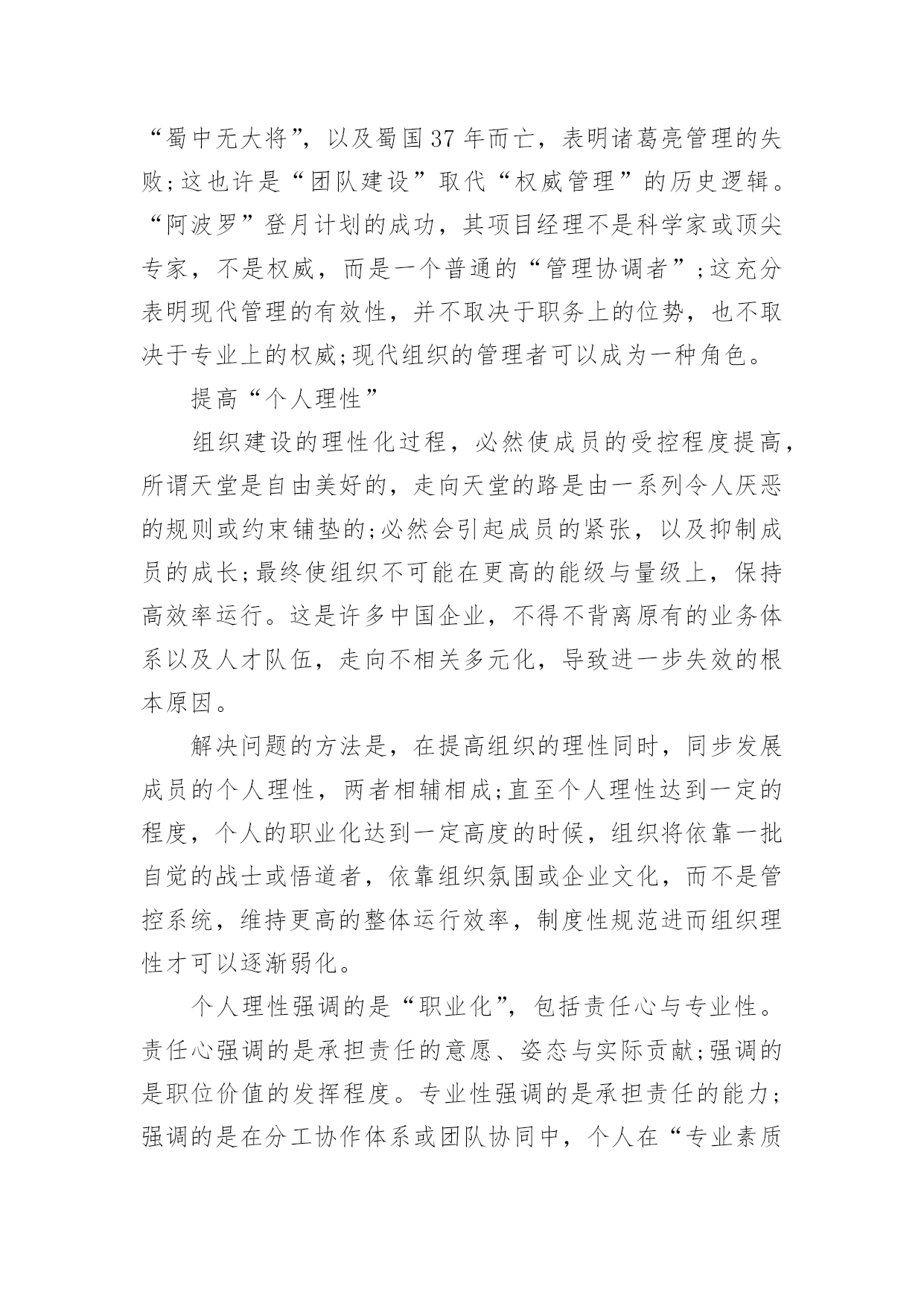 “蜀中无大将”，以及蜀国37年而亡，表明诸葛亮管理的失败;这也许是“团队建设”取代“权威管理”的历史逻辑。“阿波罗”登月计划的成功，其项目经理不是科学家或顶尖专家，不是权威，而是一个普通的“管理协调者”;这充分表明现代管理的有效性，并不取决于职务上的位势，也不取决于专业上的权威;现代组织的管理者可以成为一种角色。

提高“个人理性”

组织建设的理性化过程，必然使成员的受控程度提高，所谓天堂是自由美好的，走向天堂的路是由一系列令人厌恶的规则或约束铺垫的;必然会引起成员的紧张，以及抑制成员的成长;最终使组织不可能在更高的能级与量级上，保持高效率运行。这是许多中国企业，不得不背离原有的业务体系以及人才队伍，走向不相关多元化，导致进一步失效的根本原因。

解决问题的方法是，在提高组织的理性同时，同步发展成员的个人理性，两者相辅相成;直至个人理性达到一定的程度，个人的职业化达到一定高度的时候，组织将依靠一批自觉的战士或悟道者，依靠组织氛围或企业文化，而不是管控系统，维持更高的整体运行效率，制度性规范进而组织理性才可以逐渐弱化。

个人理性强调的是“职业化”，包括责任心与专业性。责任心强调的是承担责任的意愿、姿态与实际贡献;强调的是职位价值的发挥程度。专业性强调的是承担责任的能力;强调的是在分工协作体系或团队协同中，个人在“专业素质